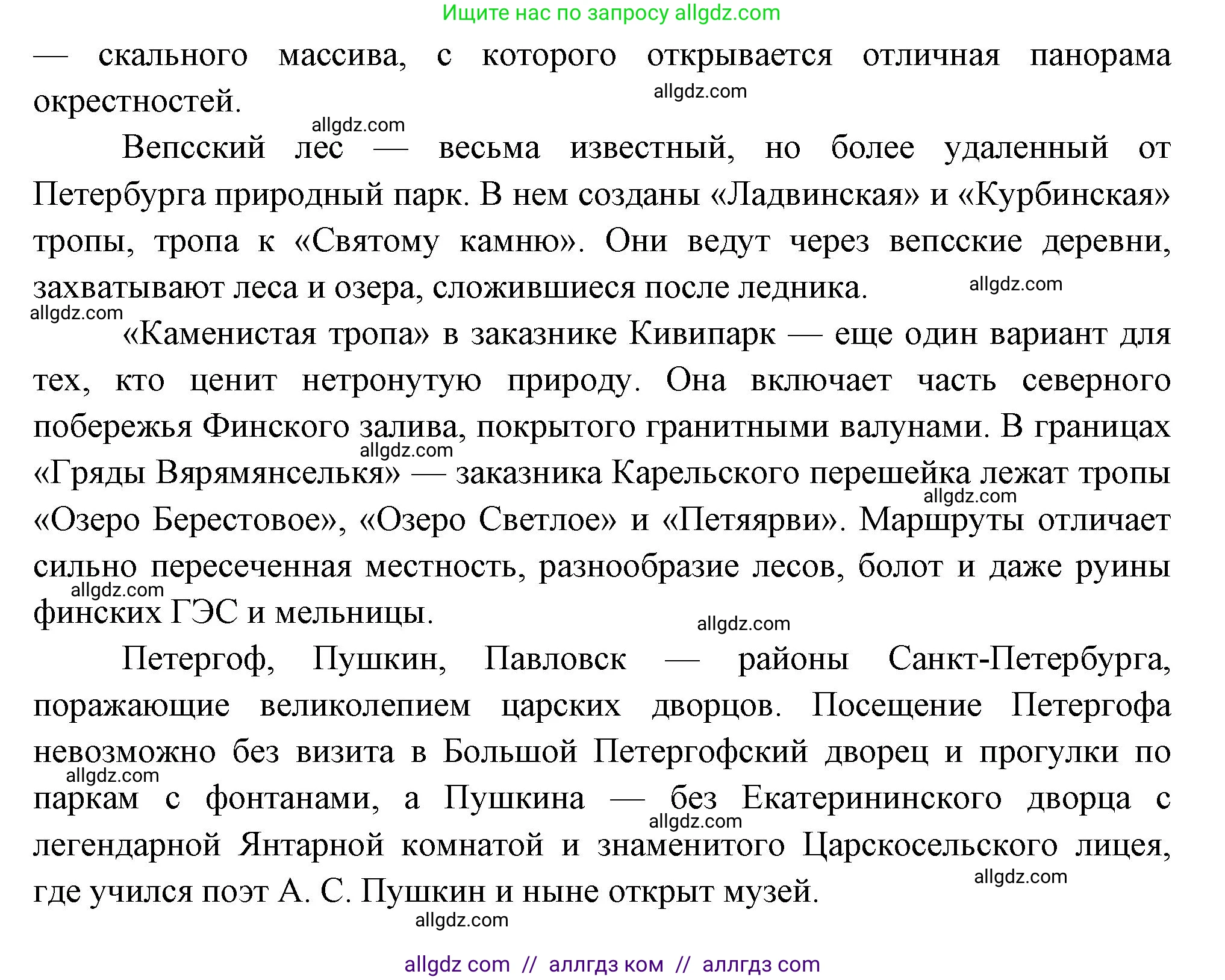 Ищите нас по запросу allgdz.com

— скального массива, с которого открывается отличная панорама окрестностей.

allgdz.com

allgdz.com

Вепсский лес — весьма известный, но более удаленный от Петербурга природный парк. В нем созданы «Ладвинская» и «Курбинская» тропы, тропа к «Святому камню». Они ведут через вепсские деревни, захватывают леса и озера, сложившиеся после ледника.

allgdz.com

allgdz.com

«Каменистая тропа» в заказнике Кивипарк — еще один вариант для тех, кто ценит нетронутую природу. Она включает часть северного побережья Финского залива, покрытого гранитными валунами. В границах «Гряды Вярямянселькя» — заказника Карельского перешейка лежат тропы «Озеро Берестовое», «Озеро Светлое» и «Петяярви». Маршруты отличает сильно пересеченная местность, разнообразие лесов, болот и даже руины финских ГЭС и мельницы.

allgdz.com

allgdz.com

allgdz.com

allgdz.com

Петергоф, Пушкин, Павловск — районы Санкт-Петербурга, поражающие великолепием царских дворцов. Посещение Петергофа невозможно без визита в Большой Петергофский дворец и прогулки по паркам с фонтанами, а Пушкина — без Екатерининского дворца с легендарной Янтарной комнатой и знаменитого Царскосельского лицея, где учился поэт А. С. Пушкин и ныне открыт музей.

allgdz.com

allgdz.com

allgdz.com

allgdz.com

allgdz com // аллгдз ком // аллгдз com